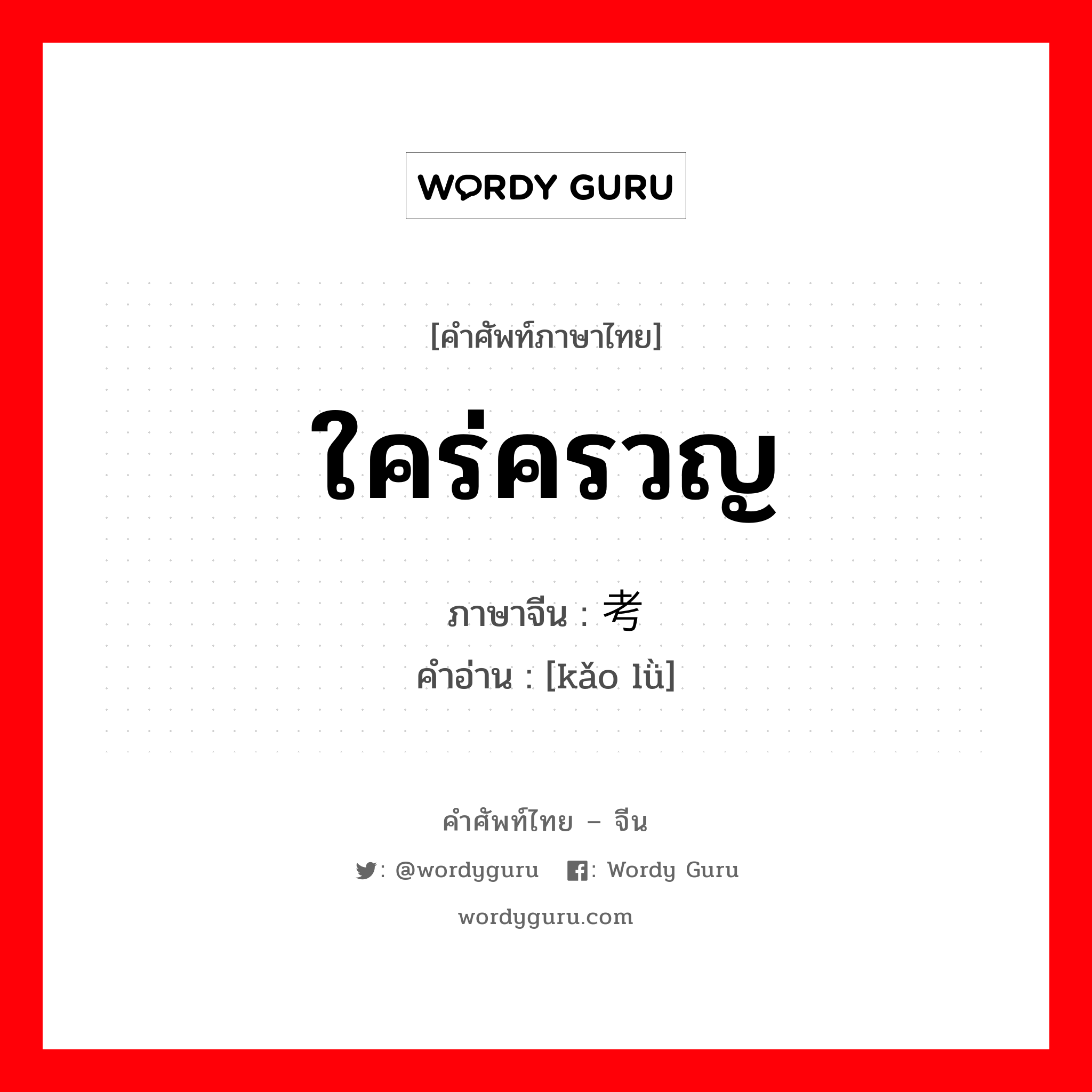 WORDY GURU

[คำศัพท์ภาษาไทย]

ใคร่ครวญ

ภาษาจีน : 考

คำอ่าน : [kǎo lǜ]

คำศัพท์ไทย – จีน

: @wordyguru : Wordy Guru

wordyguru.com